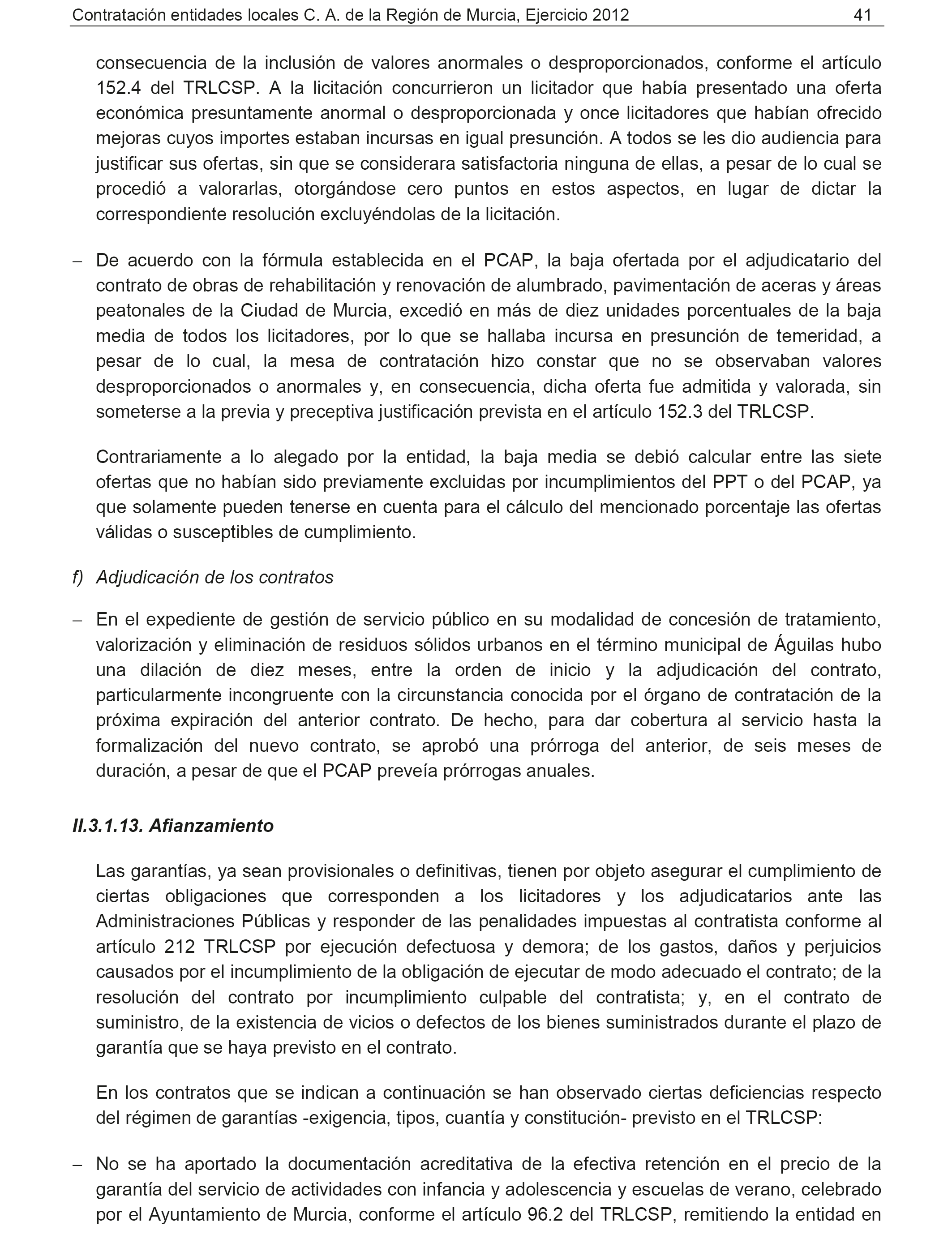 Contratación entidades locales C. A. de la Región de Murcia, Ejercicio 2012 41

consecuencia de la inclusión de valores anormales o desproporcionados, conforme el artículo 152.4 del TRLCSP. A la licitación concurrieron un licitador que había presentado una oferta económica presuntamente anormal o desproporcionada y once licitadores que habían ofrecido mejoras cuyos importes estaban incursas en igual presunción. A todos se les dio audiencia para justificar sus ofertas, sin que se considerara satisfactoria ninguna de ellas, a pesar de lo cual se procedió a valorarlas, otorgándose cero puntos en estos aspectos, en lugar de dictar la correspondiente resolución excluyéndolas de la licitación.

– De acuerdo con la fórmula establecida en el PCAP, la baja ofertada por el adjudicatario del contrato de obras de rehabilitación y renovación de alumbrado, pavimentación de aceras y áreas peatonales de la Ciudad de Murcia, excedió en más de diez unidades porcentuales de la baja media de todos los licitadores, por lo que se hallaba incursa en presunción de temeridad, a pesar de lo cual, la mesa de contratación hizo constar que no se observaban valores desproporcionados o anormales y, en consecuencia, dicha oferta fue admitida y valorada, sin someterse a la previa y preceptiva justificación prevista en el artículo 152.3 del TRLCSP.

Contrariamente a lo alegado por la entidad, la baja media se debió calcular entre las siete ofertas que no habían sido previamente excluidas por incumplimientos del PPT o del PCAP, ya que solamente pueden tenerse en cuenta para el cálculo del mencionado porcentaje las ofertas válidas o susceptibles de cumplimiento.

f) Adjudicación de los contratos

– En el expediente de gestión de servicio público en su modalidad de concesión de tratamiento, valorización y eliminación de residuos sólidos urbanos en el término municipal de Águilas hubo una dilación de diez meses, entre la orden de inicio y la adjudicación del contrato, particularmente incongruente con la circunstancia conocida por el órgano de contratación de la próxima expiración del anterior contrato. De hecho, para dar cobertura al servicio hasta la formalización del nuevo contrato, se aprobó una prórroga del anterior, de seis meses de duración, a pesar de que el PCAP preveía prórrogas anuales.

II.3.1.13. Afianzamiento

Las garantías, ya sean provisionales o definitivas, tienen por objeto asegurar el cumplimiento de ciertas obligaciones que corresponden a los licitadores y los adjudicatarios ante las Administraciones Públicas y responder de las penalidades impuestas al contratista conforme al artículo 212 TRLCSP por ejecución defectuosa y demora; de los gastos, daños y perjuicios causados por el incumplimiento de la obligación de ejecutar de modo adecuado el contrato; de la resolución del contrato por incumplimiento culpable del contratista; y, en el contrato de suministro, de la existencia de vicios o defectos de los bienes suministrados durante el plazo de garantía que se haya previsto en el contrato.

En los contratos que se indican a continuación se han observado ciertas deficiencias respecto del régimen de garantías -exigencia, tipos, cuantía y constitución- previsto en el TRLCSP:

– No se ha aportado la documentación acreditativa de la efectiva retención en el precio de la garantía del servicio de actividades con infancia y adolescencia y escuelas de verano, celebrado por el Ayuntamiento de Murcia, conforme el artículo 96.2 del TRLCSP, remitiendo la entidad en